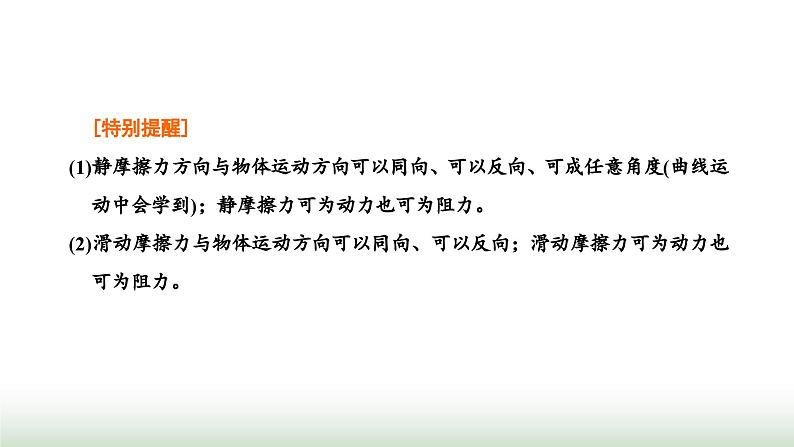 [特别提醒]

(1)静摩擦力方向与物体运动方向可以同向、可以反向、可成任意角度(曲线运动中会学到)；静摩擦力可为动力也可为阻力。

(2)滑动摩擦力与物体运动方向可以同向、可以反向；滑动摩擦力可为动力也可为阻力。